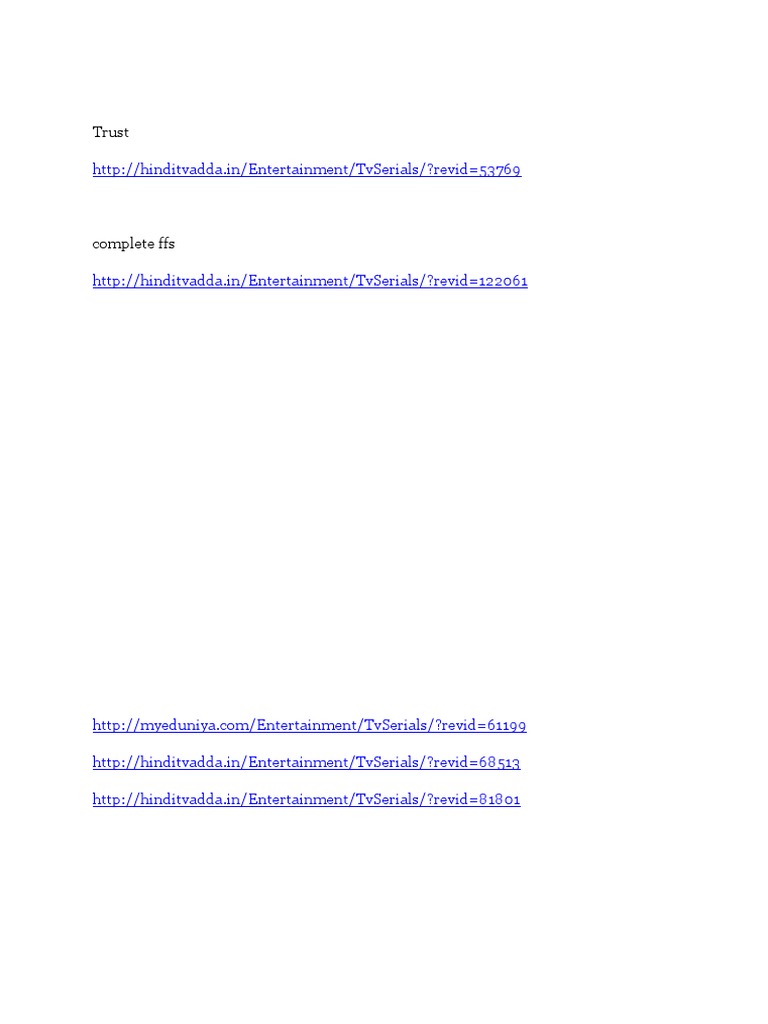 Trust

http://hinditvadda.in/Entertainment/TvSerials/?revid=53769

complete ffs

http://hinditvadda.in/Entertainment/TvSerials/?revid=122061

http://myeduniya.com/Entertainment/TvSerials/?revid=61199

http://hinditvadda.in/Entertainment/TvSerials/?revid=68513

http://hinditvadda.in/Entertainment/TvSerials/?revid=81801